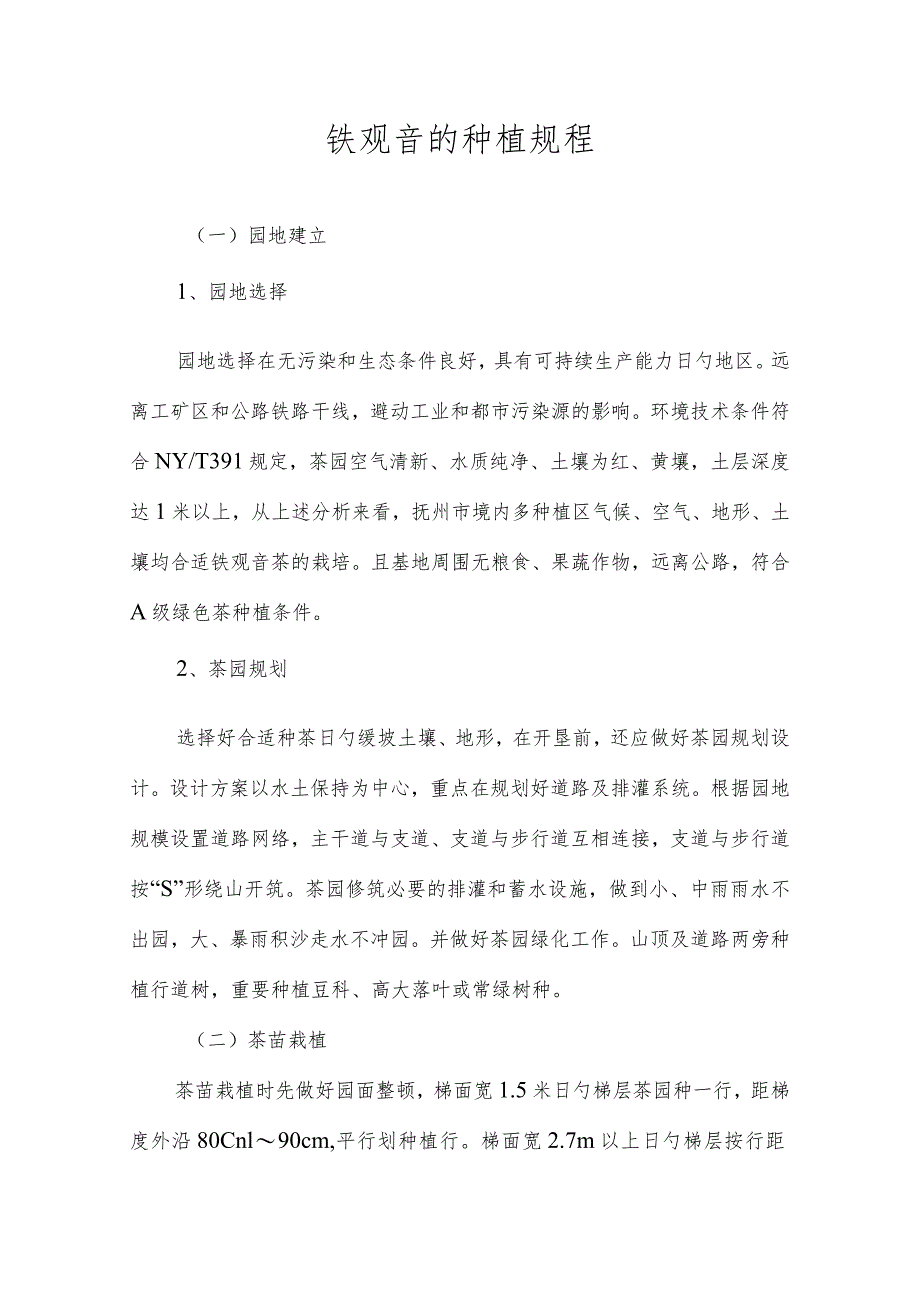 铁观音的种植规程

（一）园地建立

1、园地选择

园地选择在无污染和生态条件良好，具有可持续生产能力日勺地区。远离工矿区和公路铁路干线，避动工业和都市污染源的影响。环境技术条件符合NY/T391规定，茶园空气清新、水质纯净、土壤为红、黄壤，土层深度达1米以上，从上述分析来看，抚州市境内多种植区气候、空气、地形、土壤均合适铁观音茶的栽培。且基地周围无粮食、果蔬作物，远离公路，符合A级绿色茶种植条件。

2、茶园规划

选择好合适种茶日勺缓坡土壤、地形，在开垦前，还应做好茶园规划设计。设计方案以水土保持为中心，重点在规划好道路及排灌系统。根据园地规模设置道路网络，主干道与支道、支道与步行道互相连接，支道与步行道按“S”形绕山开筑。茶园修筑必要的排灌和蓄水设施，做到小、中雨雨水不出园，大、暴雨积沙走水不冲园。并做好茶园绿化工作。山顶及道路两旁种植行道树，重要种植豆科、高大落叶或常绿树种。

（二）茶苗栽植

茶苗栽植时先做好园面整顿，梯面宽1.5米日勺梯层茶园种一行，距梯度外沿80Cnl～90cm,平行划种植行。梯面宽2.7m以上日勺梯层按行距